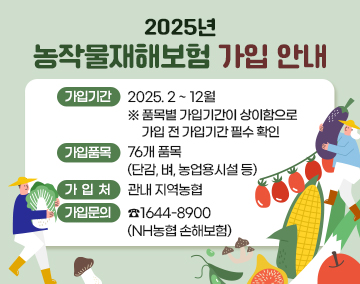 2025년
농작물재해보험 가입 안내

가입기간 2025. 2 ~ 12월
※ 품목별 가입기간이 상이함으로 가입 전 가입기간 필수 확인

가입품목 76개 품목
(단감, 벼, 농업용시설 등)

가 입 처 관내 지역농협

가입문의 ☎1644-8900
(NH농협 손해보험)